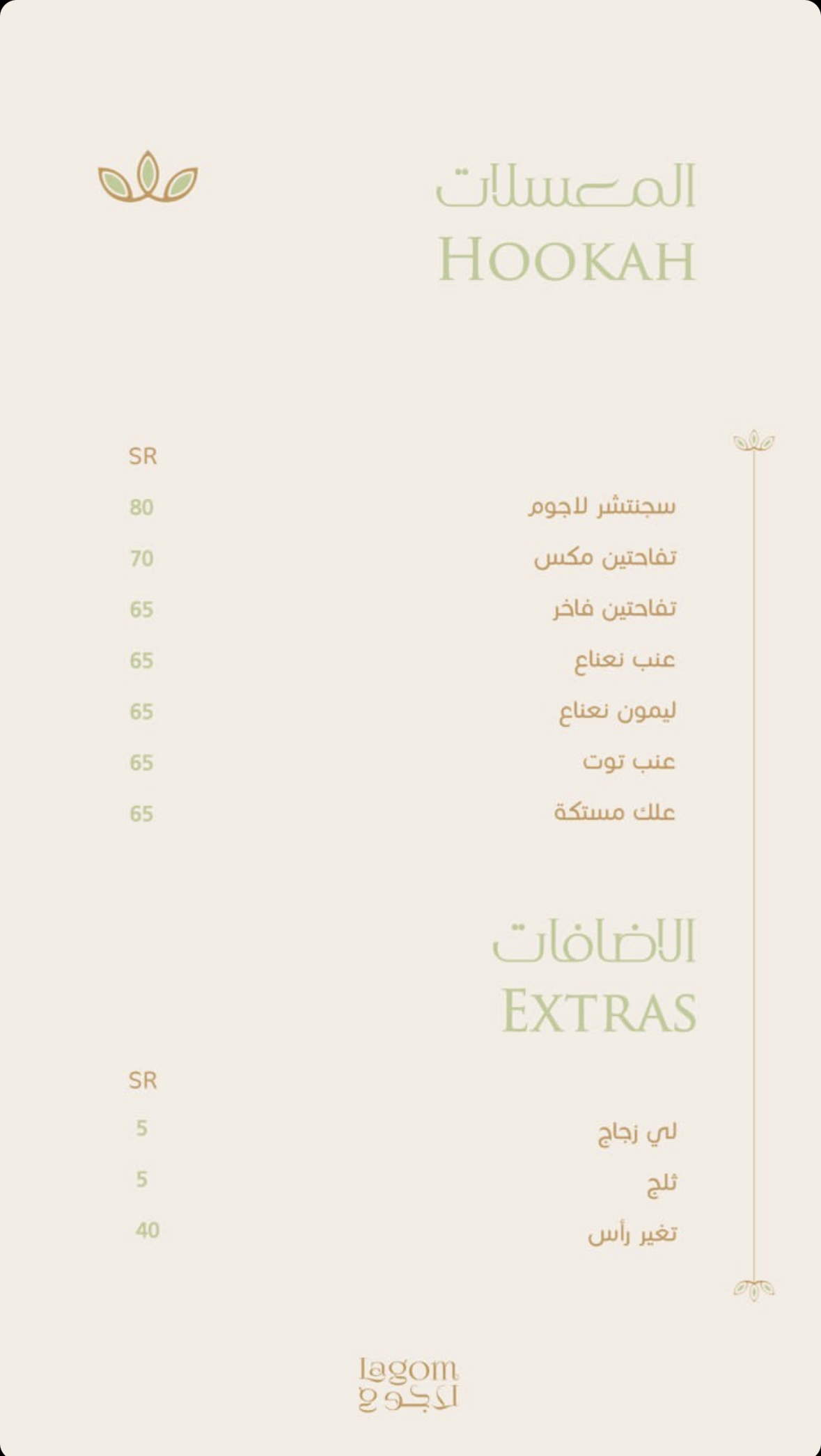 المعسلات
HOOKAH

SR

سجنتشر لاجوم 80

تفاحتين مكس 70

تفاحتين فاخر 65

عنب نعناع 65

ليمون نعناع 65

عنب توت 65

علك مستكة 65

الاضافات
EXTRAS

SR

لي زجاج 5

ثلج 5

تغير رأس 40

lagom
لاجوم